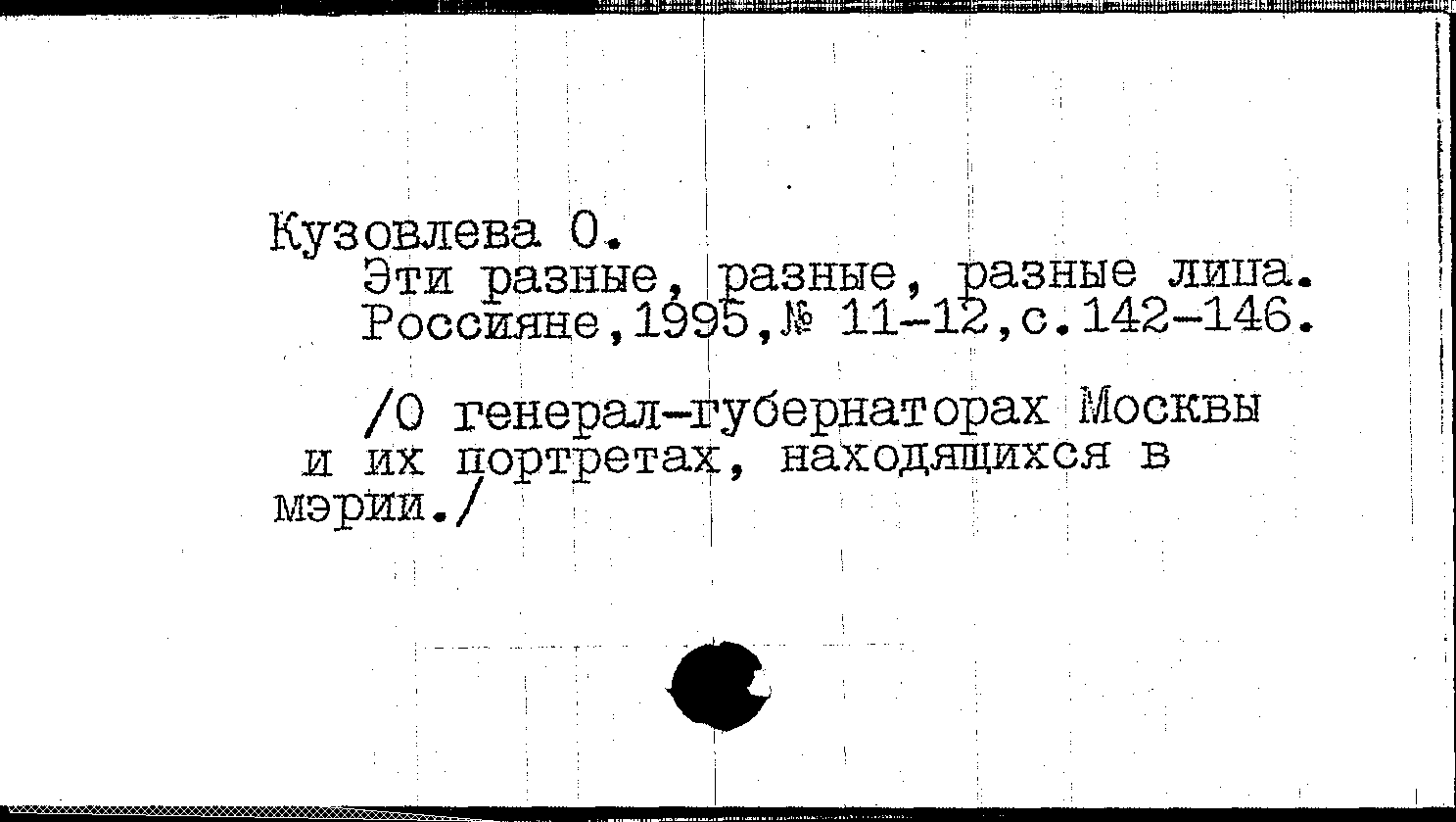 Кузовлева О.
Эти разные, разные, разные лица.
Россияне,1995,№ 11-12,с.142-146.

/О генерал-губернаторах Москвы и их портретах, находящихся в мэрии./